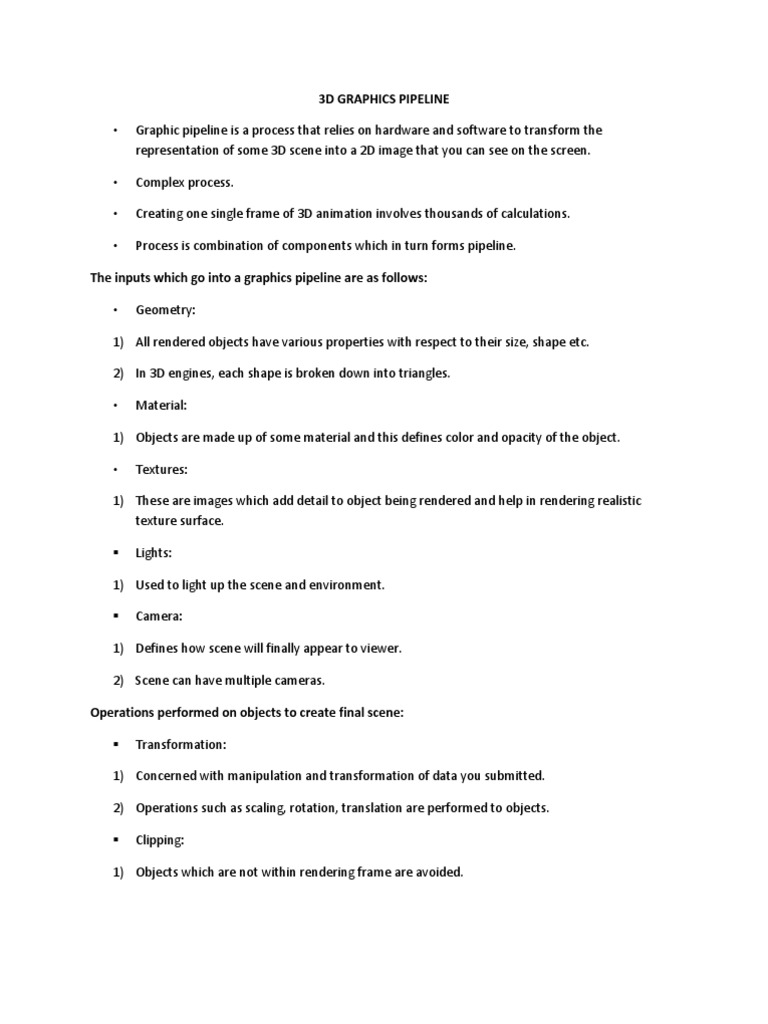 3D GRAPHICS PIPELINE

• Graphic pipeline is a process that relies on hardware and software to transform the representation of some 3D scene into a 2D image that you can see on the screen.

• Complex process.

• Creating one single frame of 3D animation involves thousands of calculations.

• Process is combination of components which in turn forms pipeline.

The inputs which go into a graphics pipeline are as follows:

• Geometry:

1) All rendered objects have various properties with respect to their size, shape etc.

2) In 3D engines, each shape is broken down into triangles.

• Material:

1) Objects are made up of some material and this defines color and opacity of the object.

• Textures:

1) These are images which add detail to object being rendered and help in rendering realistic texture surface.

▪ Lights:

1) Used to light up the scene and environment.

▪ Camera:

1) Defines how scene will finally appear to viewer.

2) Scene can have multiple cameras.

Operations performed on objects to create final scene:

▪ Transformation:

1) Concerned with manipulation and transformation of data you submitted.

2) Operations such as scaling, rotation, translation are performed to objects.

▪ Clipping:

1) Objects which are not within rendering frame are avoided.